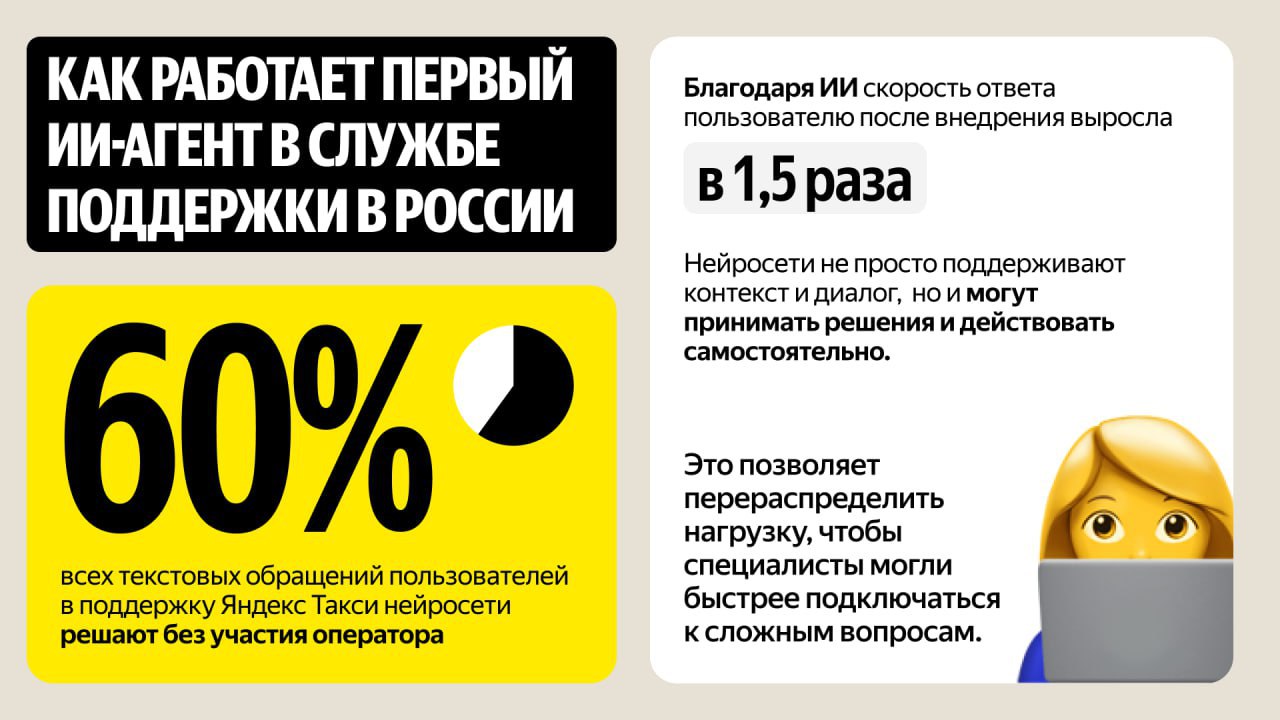 КАК РАБОТАЕТ ПЕРВЫЙ ИИ-АГЕНТ В СЛУЖБЕ ПОДДЕРЖКИ В РОССИИ

60%

всех текстовых обращений пользователей в поддержку Яндекс Такси нейросети решают без участия оператора

Благодаря ИИ скорость ответа пользователю после внедрения выросла

в 1,5 раза

Нейросети не просто поддерживают контекст и диалог, но и могут принимать решения и действовать самостоятельно.

Это позволяет перераспределить нагрузку, чтобы специалисты могли быстрее подключаться к сложным вопросам.